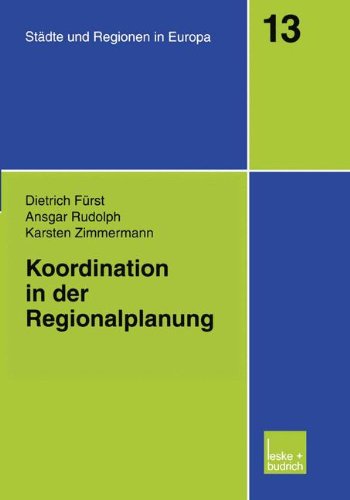 Städte und Regionen in Europa

13

Dietrich Fürst
Ansgar Rudolph
Karsten Zimmermann

Koordination in der Regionalplanung

leske + budrich